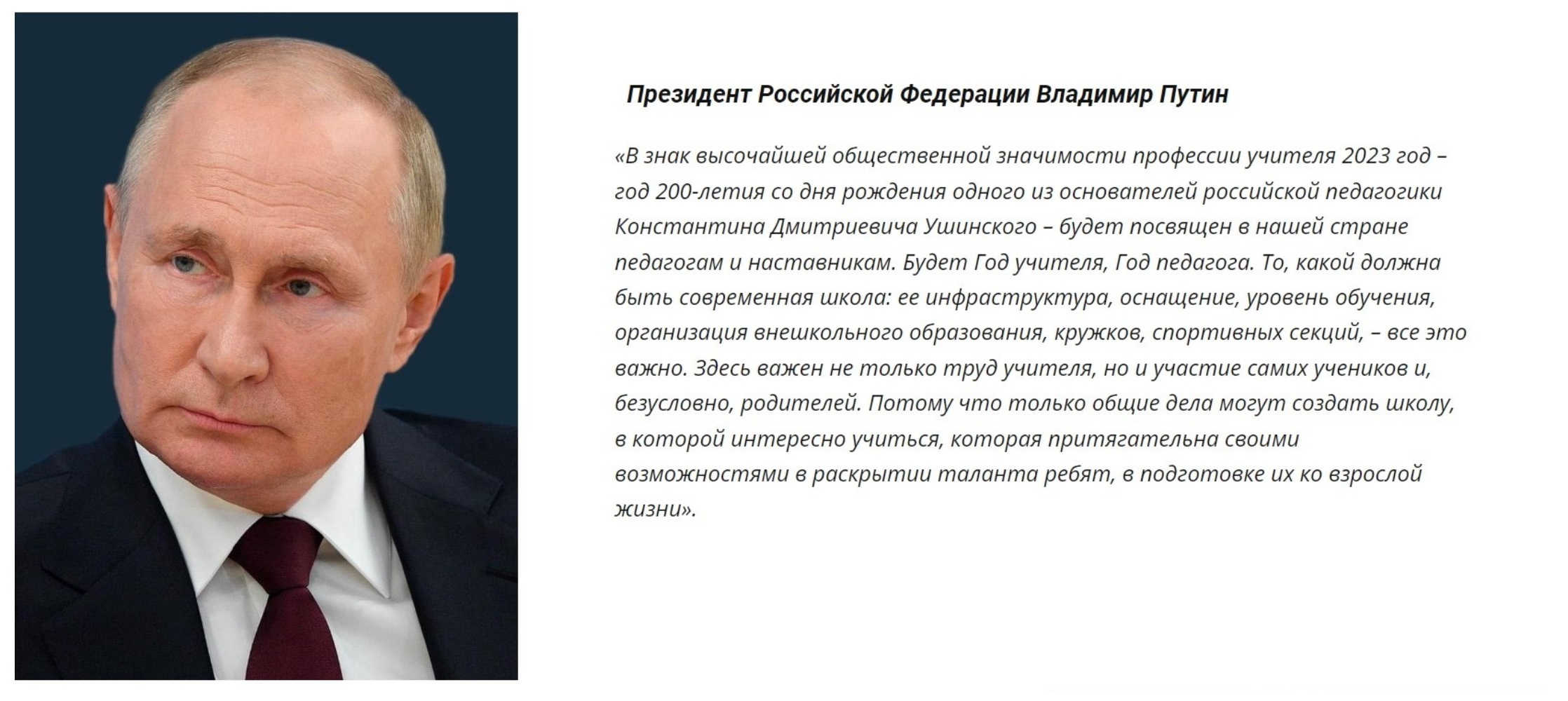 Президент Российской Федерации Владимир Путин

«В знак высочайшей общественной значимости профессии учителя 2023 год – год 200-летия со дня рождения одного из основателей российской педагогики Константина Дмитриевича Ушинского – будет посвящен в нашей стране педагогам и наставникам. Будет Год учителя, Год педагога. То, какой должна быть современная школа: ее инфраструктура, оснащение, уровень обучения, организация внешкольного образования, кружков, спортивных секций, – все это важно. Здесь важен не только труд учителя, но и участие самих учеников и, безусловно, родителей. Потому что только общие дела могут создать школу, в которой интересно учиться, которая притягательна своими возможностями в раскрытии таланта ребят, в подготовке их ко взрослой жизни».